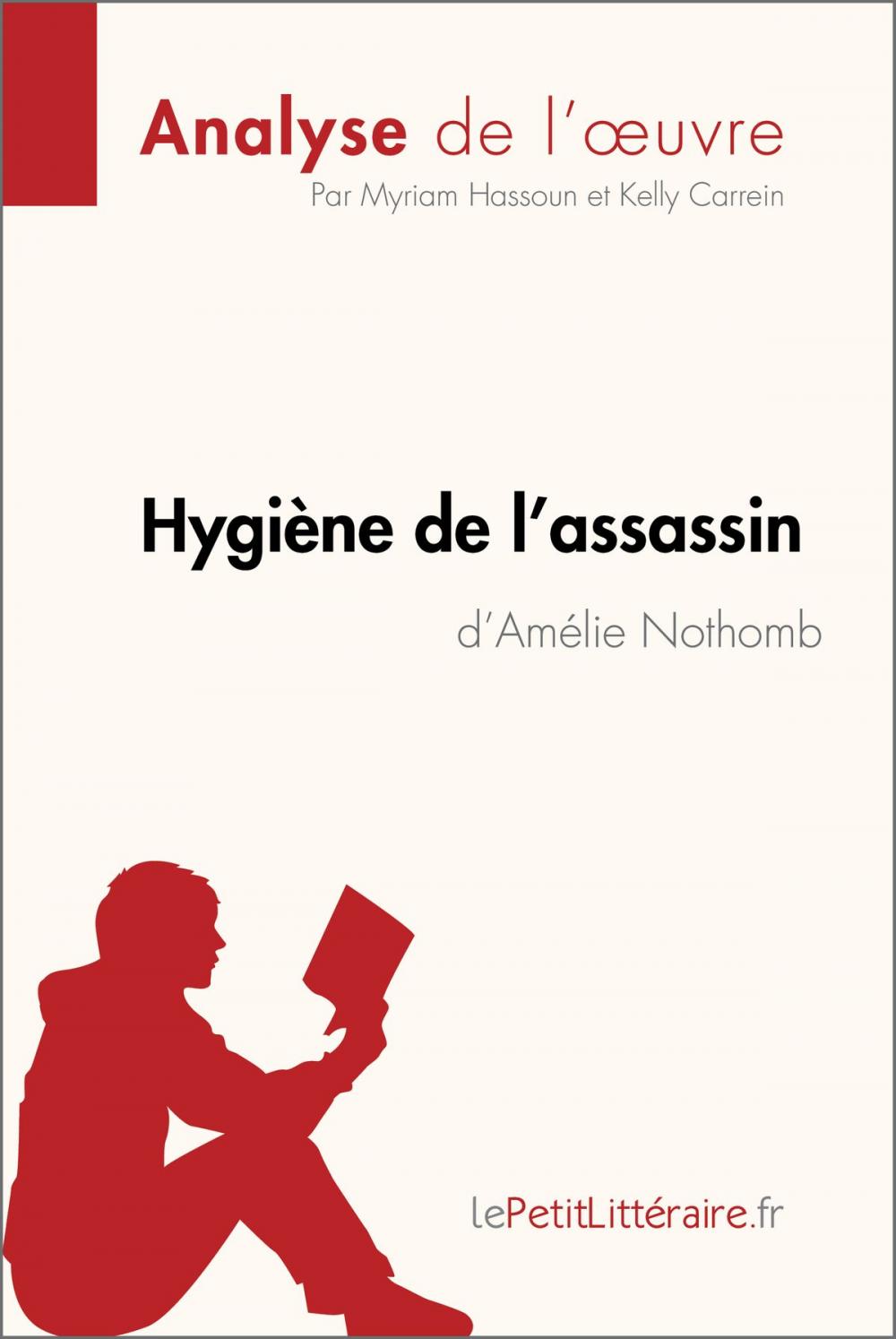 Analyse de l'œuvre
Par Myriam Hassoun et Kelly Carrein

Hygiène de l'assassin
d'Amélie Nothomb

lePetitLittéraire.fr